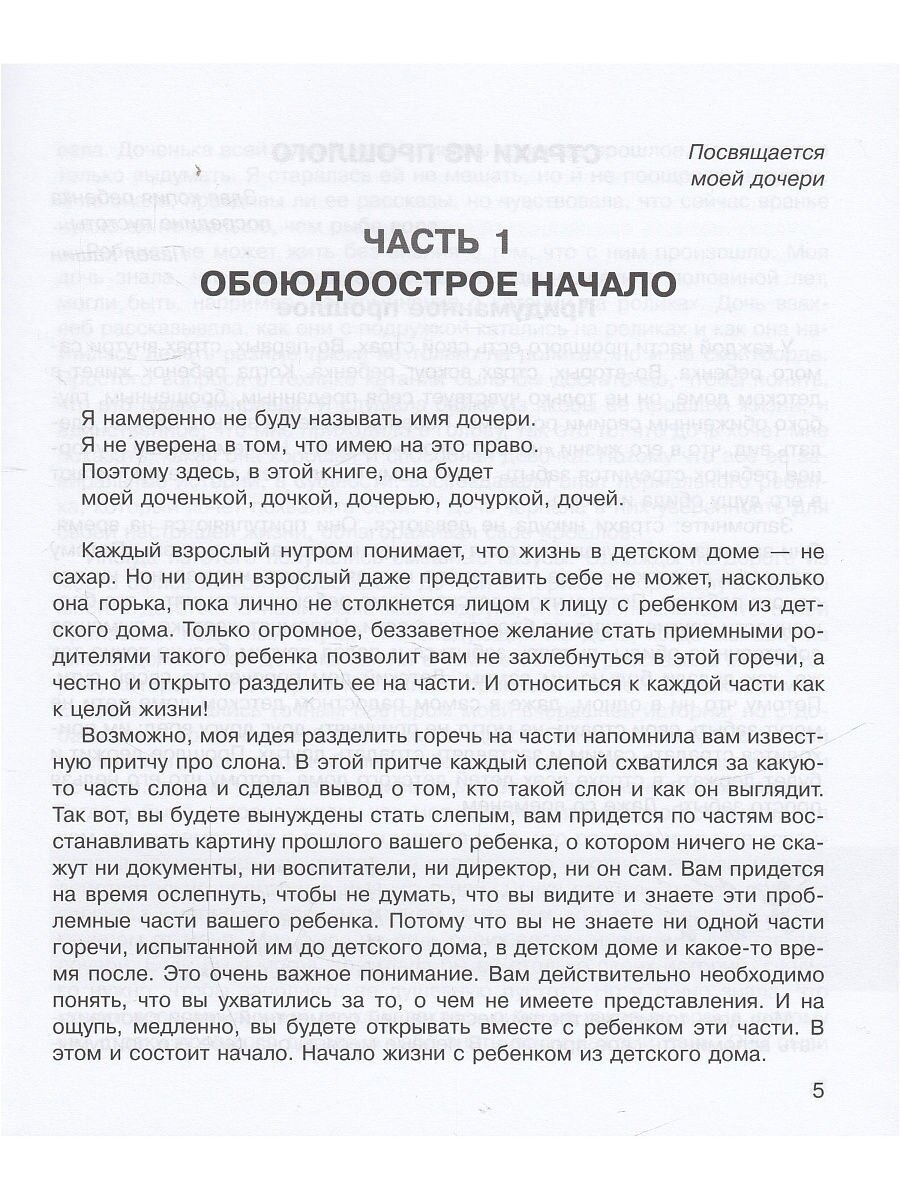 Посвящается моей дочери

ЧАСТЬ 1
ОБОЮДООСТРОЕ НАЧАЛО

Я намеренно не буду называть имя дочери.
Я не уверена в том, что имею на это право.
Поэтому здесь, в этой книге, она будет
моей доченькой, дочкой, дочерью, дочуркой, дочей.

Каждый взрослый нутром понимает, что жизнь в детском доме — не сахар. Но ни один взрослый даже представить себе не может, насколько она горька, пока лично не столкнется лицом к лицу с ребенком из детского дома. Только огромное, беззаветное желание стать приемными родителями такого ребенка позволит вам не захлебнуться в этой горечи, а честно и открыто разделить ее на части. И относиться к каждой части как к целой жизни!

Возможно, моя идея разделить горечь на части напомнила вам известную притчу про слона. В этой притче каждый слепой схватился за какую-то часть слона и сделал вывод о том, кто такой слон и как он выглядит. Так вот, вы будете вынуждены стать слепым, вам придется по частям восстанавливать картину прошлого вашего ребенка, о котором ничего не скажут ни документы, ни воспитатели, ни директор, ни он сам. Вам придется на время ослепнуть, чтобы не думать, что вы видите и знаете эти проблемные части вашего ребенка. Потому что вы не знаете ни одной части горечи, испытанной им до детского дома, в детском доме и какое-то время после. Это очень важное понимание. Вам действительно необходимо понять, что вы ухватились за то, о чем не имеете представления. И на ощупь, медленно, вы будете открывать вместе с ребенком эти части. В этом и состоит начало. Начало жизни с ребенком из детского дома.

5